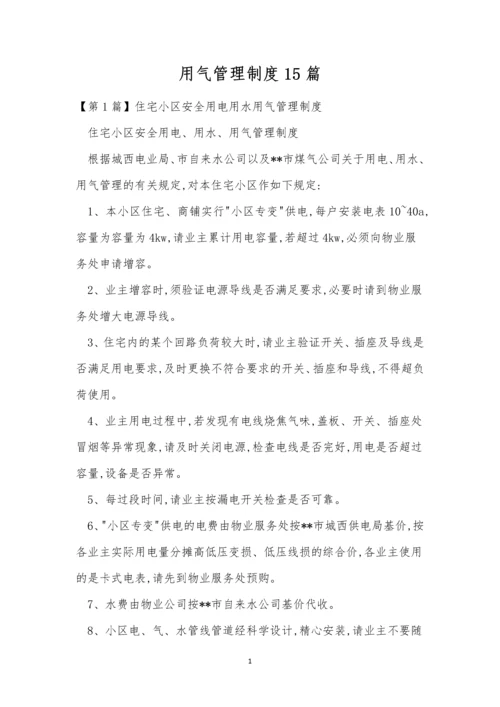 用气管理制度15篇

【第1篇】住宅小区安全用电用水用气管理制度

住宅小区安全用电、用水、用气管理制度

根据城西电业局、市自来水公司以及**市煤气公司关于用电、用水、用气管理的有关规定,对本住宅小区作如下规定:

1、本小区住宅、商铺实行"小区专变"供电,每户安装电表10~40a,容量为容量为4kw,请业主累计用电容量,若超过4kw,必须向物业服务处申请增容。

2、业主增容时,须验证电源导线是否满足要求,必要时请到物业服务处增大电源导线。

3、住宅内的某个回路负荷较大时,请业主验证开关、插座及导线是否满足用电要求,及时更换不符合要求的开关、插座和导线,不得超负荷使用。

4、业主用电过程中,若发现有电线烧焦气味,盖板、开关、插座处冒烟等异常现象,请及时关闭电源,检查电线是否完好,用电是否超过容量,设备是否异常。

5、每过段时间,请业主按漏电开关检查是否可靠。

6、"小区专变"供电的电费由物业服务处按**市城西供电局基价,按各业主实际用电量分摊高低压变损、低压线损的综合价,各业主使用的是卡式电表,请先到物业服务处预购。

7、水费由物业公司按**市自来水公司基价代收。

8、小区电、气、水管线管道经科学设计,精心安装,请业主不要随

1